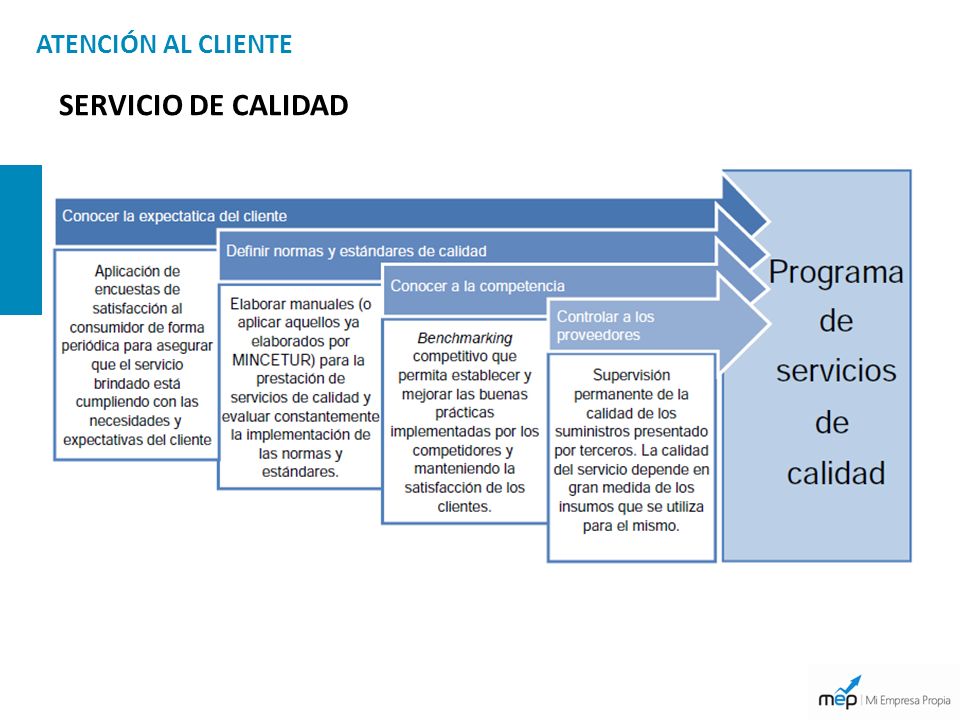 ATENCIÓN AL CLIENTE

SERVICIO DE CALIDAD

Conocer la expectatica del cliente

Aplicación de encuestas de satisfacción al consumidor de forma periódica para asegurar que el servicio brindado está cumpliendo con las necesidades y expectativas del cliente

Definir normas y estándares de calidad

Elaborar manuales (o aplicar aquellos ya elaborados por MINCETUR) para la prestación de servicios de calidad y evaluar constantemente la implementación de las normas y estándares.

Conocer a la competencia

Benchmarking competitivo que permita establecer y mejorar las buenas prácticas implementadas por los competidores y manteniendo la satisfacción de los clientes.

Controlar a los proveedores

Supervisión permanente de la calidad de los suministros presentado por terceros. La calidad del servicio depende en gran medida de los insumos que se utiliza para el mismo.

Programa de servicios de calidad

mep | Mi Empresa Propia